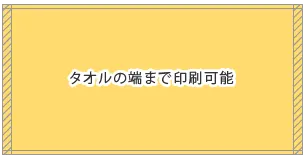 タオルの端まで印刷可能